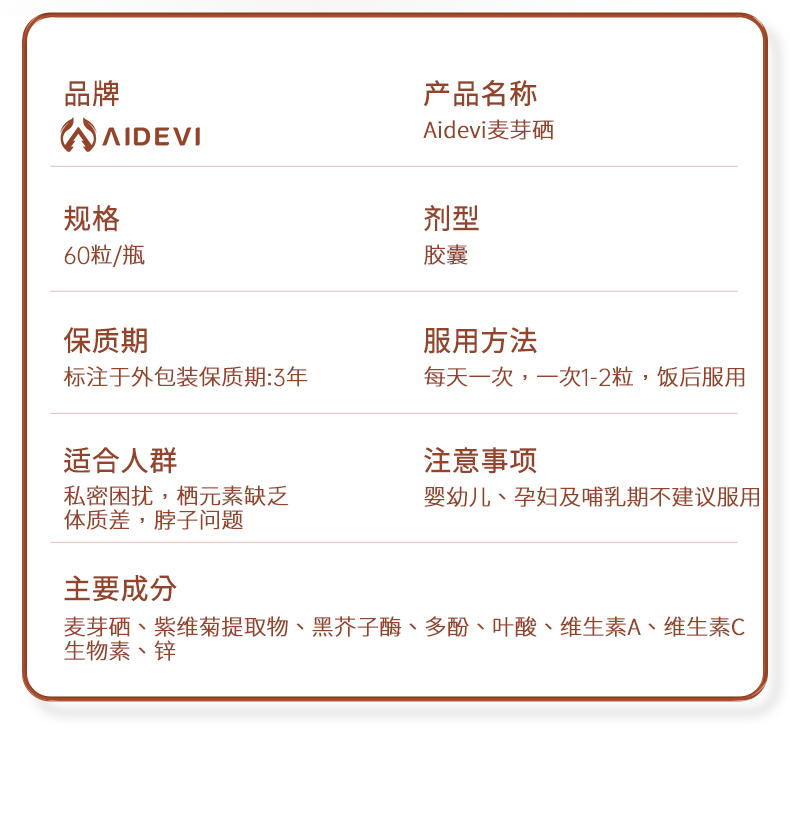 品牌
AIDEVI

产品名称
Aidevi麦芽硒

规格
60粒/瓶

剂型
胶囊

保质期
标注于外包装保质期:3年

服用方法
每天一次，一次1-2粒，饭后服用

适合人群
私密困扰，栖元素缺乏
体质差，脖子问题

注意事项
婴幼儿、孕妇及哺乳期不建议服用

主要成分
麦芽硒、紫维菊提取物、黑芥子酶、多酚、叶酸、维生素A、维生素C
生物素、锌